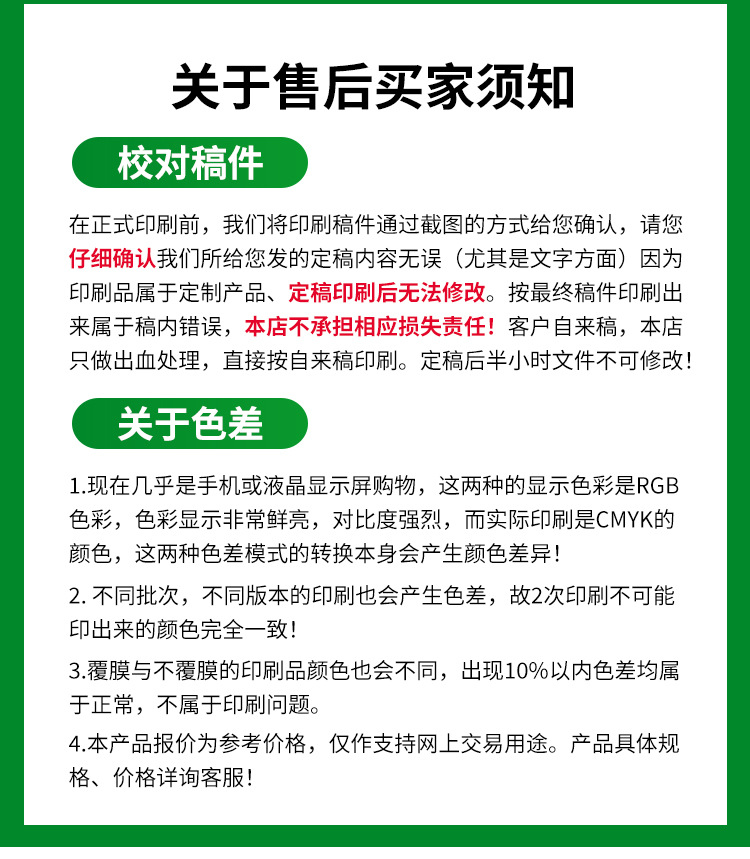 关于售后买家须知

校对稿件

在正式印刷前，我们将印刷稿件通过截图的方式给您确认，请您仔细确认我们所给您发的定稿内容无误（尤其是文字方面）因为印刷品属于定制产品、定稿印刷后无法修改。按最终稿件印刷出来属于稿内错误，本店不承担相应损失责任！客户自来稿，本店只做出血处理，直接按自来稿印刷。定稿后半小时文件不可修改！

关于色差

1.现在几乎是手机或液晶显示屏购物，这两种的显示色彩是RGB色彩，色彩显示非常鲜亮，对比度强烈，而实际印刷是CMYK的颜色，这两种色差模式的转换本身会产生颜色差异！

2. 不同批次，不同版本的印刷也会产生色差，故2次印刷不可能印出来的颜色完全一致！

3.覆膜与不覆膜的印刷品颜色也会不同，出现10%以内色差均属于正常，不属于印刷问题。

4.本产品报价为参考价格，仅作支持网上交易用途。产品具体规格、价格详询客服！